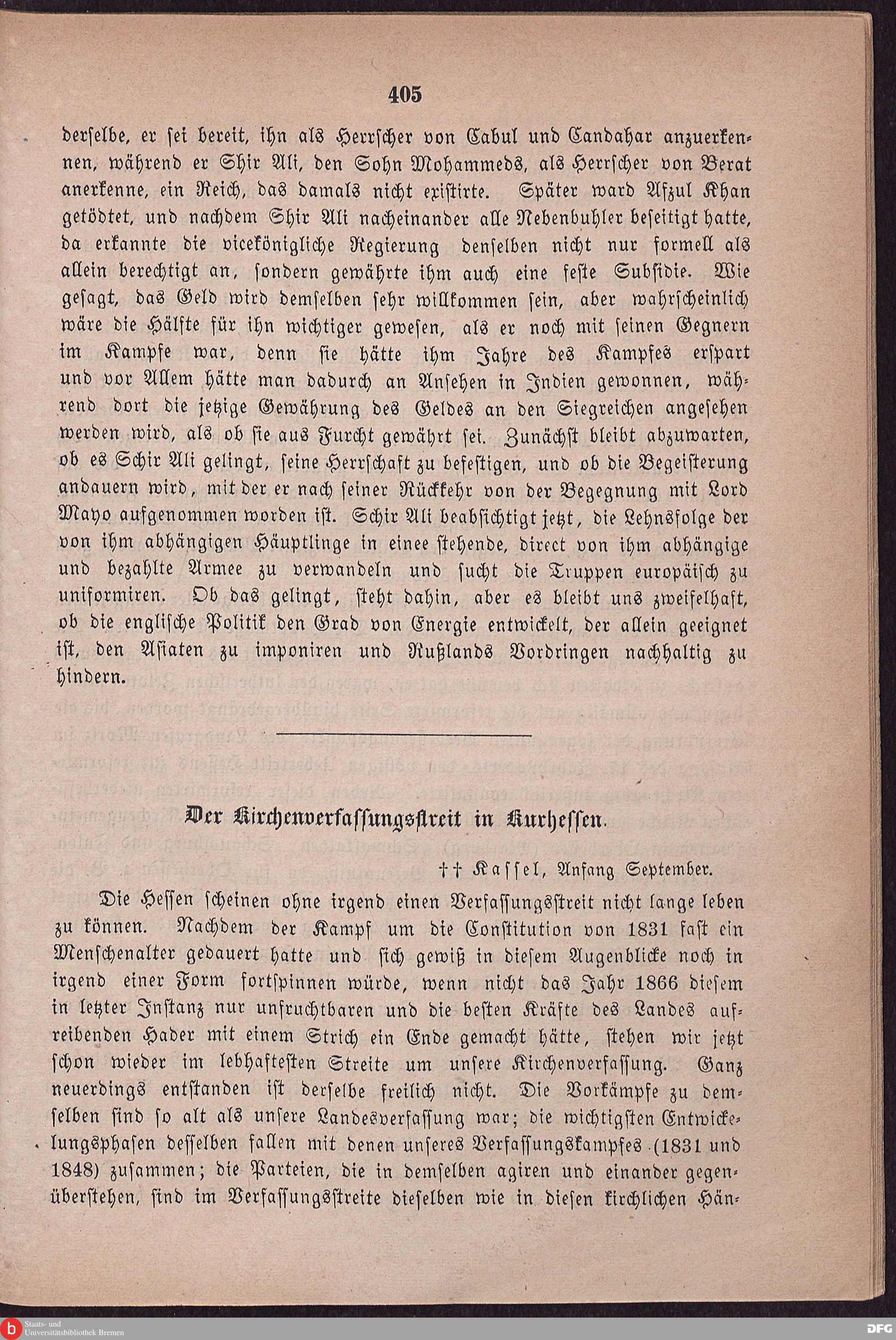 405

derselbe, er sei bereit, ihn als Herrscher von Cabul und Candahar anzuerkennen, während er Shir Ali, den Sohn Mohammeds, als Herrscher von Berat anerkenne, ein Reich, das damals nicht existirte. Später ward Afzul Khan getödtet, und nachdem Shir Ali nacheinander alle Nebenbuhler beseitigt hatte, da erkannte die vicekönigliche Regierung denselben nicht nur formell als allein berechtigt an, sondern gewährte ihm auch eine feste Subsidie. Wie gesagt, das Geld wird demselben sehr willkommen sein, aber wahrscheinlich wäre die Hälfte für ihn wichtiger gewesen, als er noch mit seinen Gegnern im Kampfe war, denn sie hätte ihm Jahre des Kampfes erspart und vor Allem hätte man dadurch an Ansehen in Indien gewonnen, während dort die jetzige Gewährung des Geldes an den Siegreichen angesehen werden wird, als ob sie aus Furcht gewährt sei. Zunächst bleibt abzuwarten, ob es Schir Ali gelingt, seine Herrschaft zu befestigen, und ob die Begeisterung andauern wird, mit der er nach seiner Rückkehr von der Begegnung mit Lord Mayo aufgenommen worden ist. Schir Ali beabsichtigt jetzt, die Lehnsfolge der von ihm abhängigen Häuptlinge in einee stehende, direct von ihm abhängige und bezahlte Armee zu verwandeln und sucht die Truppen europäisch zu uniformiren. Ob das gelingt, steht dahin, aber es bleibt uns zweifelhaft, ob die englische Politik den Grad von Energie entwickelt, der allein geeignet ist, den Asiaten zu imponiren und Rußlands Vordringen nachhaltig zu hindern.

Der Kirchenverfassungsstreit in Kurhessen.

†† Kassel, Anfang September.

Die Hessen scheinen ohne irgend einen Verfassungsstreit nicht lange leben zu können. Nachdem der Kampf um die Constitution von 1831 fast ein Menschenalter gedauert hatte und sich gewiß in diesem Augenblicke noch in irgend einer Form fortspinnen würde, wenn nicht das Jahr 1866 diesem in letzter Instanz nur unfruchtbaren und die besten Kräfte des Landes aufreibenden Hader mit einem Strich ein Ende gemacht hätte, stehen wir jetzt schon wieder im lebhaftesten Streite um unsere Kirchenverfassung. Ganz neuerdings entstanden ist derselbe freilich nicht. Die Vorkämpfe zu demselben sind so alt als unsere Landesverfassung war; die wichtigsten Entwickelungsphasen desselben fallen mit denen unseres Verfassungskampfes (1831 und 1848) zusammen; die Parteien, die in demselben agiren und einander gegenüberstehen, sind im Verfassungsstreite dieselben wie in diesen kirchlichen Hän-

Staats- und Universitätsbibliothek Bremen
DFG